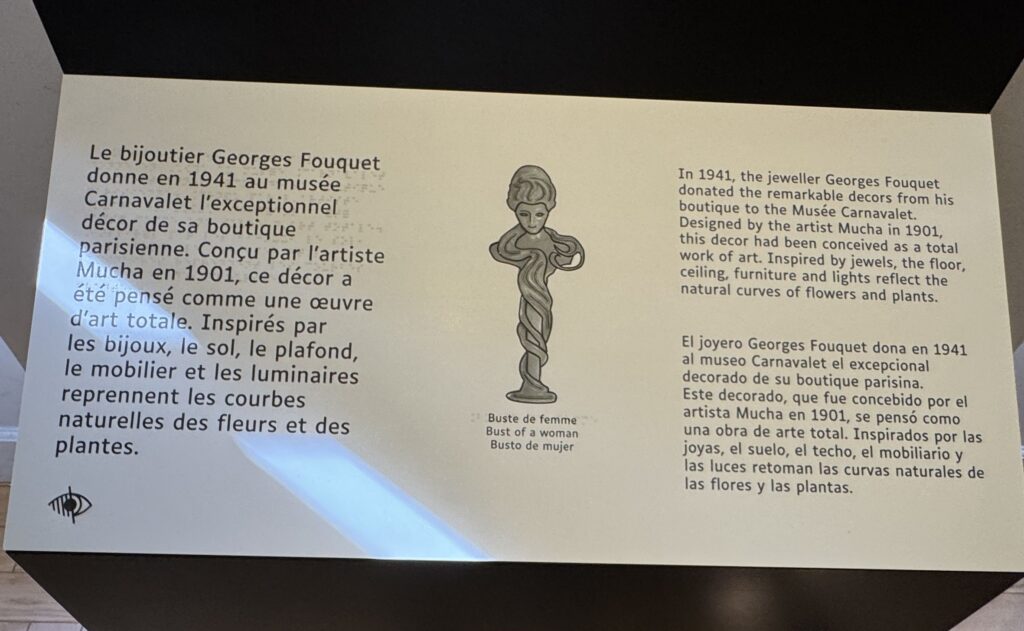 Le bijoutier Georges Fouquet donne en 1941 au musée Carnavalet l'exceptionnel décor de sa boutique parisienne. Conçu par l'artiste Mucha en 1901, ce décor a été pensé comme une œuvre d'art totale. Inspirés par les bijoux, le sol, le plafond, le mobilier et les luminaires reprennent les courbes naturelles des fleurs et des plantes.

Buste de femme
Bust of a woman
Busto de mujer

In 1941, the jeweller Georges Fouquet donated the remarkable decors from his boutique to the Musée Carnavalet. Designed by the artist Mucha in 1901, this decor had been conceived as a total work of art. Inspired by jewels, the floor, ceiling, furniture and lights reflect the natural curves of flowers and plants.

El joyero Georges Fouquet dona en 1941 al museo Carnavalet el excepcional decorado de su boutique parisina. Este decorado, que fue concebido por el artista Mucha en 1901, se pensó como una obra de arte total. Inspirados por las joyas, el suelo, el techo, el mobiliario y las luces retoman las curvas naturales de las flores y las plantas.